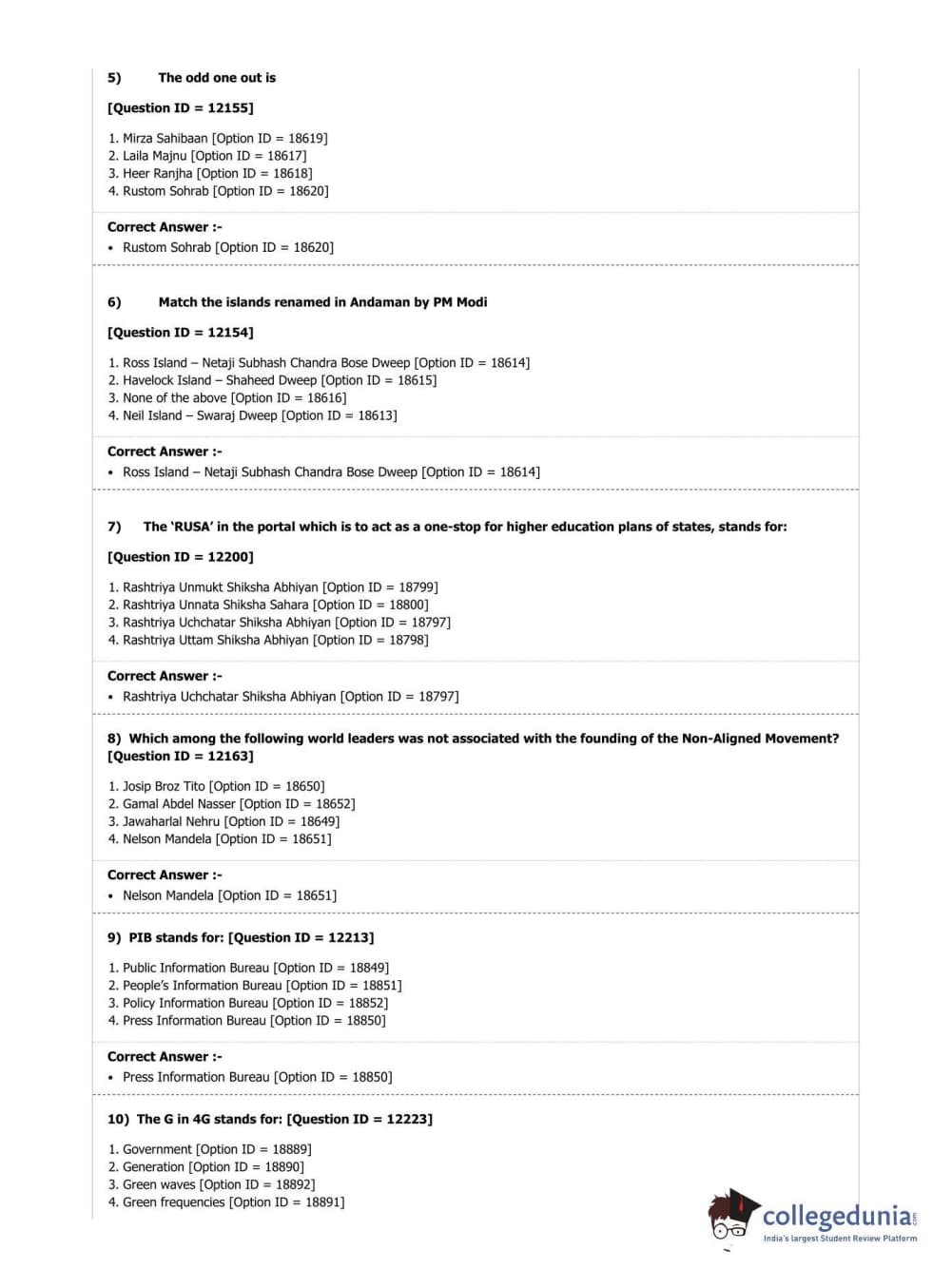 5) The odd one out is

[Question ID = 12155]

1. Mirza Sahibaan [Option ID = 18619]
2. Laila Majnu [Option ID = 18617]
3. Heer Ranjha [Option ID = 18618]
4. Rustom Sohrab [Option ID = 18620]

Correct Answer :-
• Rustom Sohrab [Option ID = 18620]

6) Match the islands renamed in Andaman by PM Modi

[Question ID = 12154]

1. Ross Island – Netaji Subhash Chandra Bose Dweep [Option ID = 18614]
2. Havelock Island – Shaheed Dweep [Option ID = 18615]
3. None of the above [Option ID = 18616]
4. Neil Island – Swaraj Dweep [Option ID = 18613]

Correct Answer :-
• Ross Island – Netaji Subhash Chandra Bose Dweep [Option ID = 18614]

7) The 'RUSA' in the portal which is to act as a one-stop for higher education plans of states, stands for:

[Question ID = 12200]

1. Rashtriya Unmukt Shiksha Abhiyan [Option ID = 18799]
2. Rashtriya Unnata Shiksha Sahara [Option ID = 18800]
3. Rashtriya Uchchatar Shiksha Abhiyan [Option ID = 18797]
4. Rashtriya Uttam Shiksha Abhiyan [Option ID = 18798]

Correct Answer :-
• Rashtriya Uchchatar Shiksha Abhiyan [Option ID = 18797]

8) Which among the following world leaders was not associated with the founding of the Non-Aligned Movement? [Question ID = 12163]

1. Josip Broz Tito [Option ID = 18650]
2. Gamal Abdel Nasser [Option ID = 18652]
3. Jawaharlal Nehru [Option ID = 18649]
4. Nelson Mandela [Option ID = 18651]

Correct Answer :-
• Nelson Mandela [Option ID = 18651]

9) PIB stands for: [Question ID = 12213]

1. Public Information Bureau [Option ID = 18849]
2. People's Information Bureau [Option ID = 18851]
3. Policy Information Bureau [Option ID = 18852]
4. Press Information Bureau [Option ID = 18850]

Correct Answer :-
• Press Information Bureau [Option ID = 18850]

10) The G in 4G stands for: [Question ID = 12223]

1. Government [Option ID = 18889]
2. Generation [Option ID = 18890]
3. Green waves [Option ID = 18892]
4. Green frequencies [Option ID = 18891]

collegedunia.com
India's largest Student Review Platform